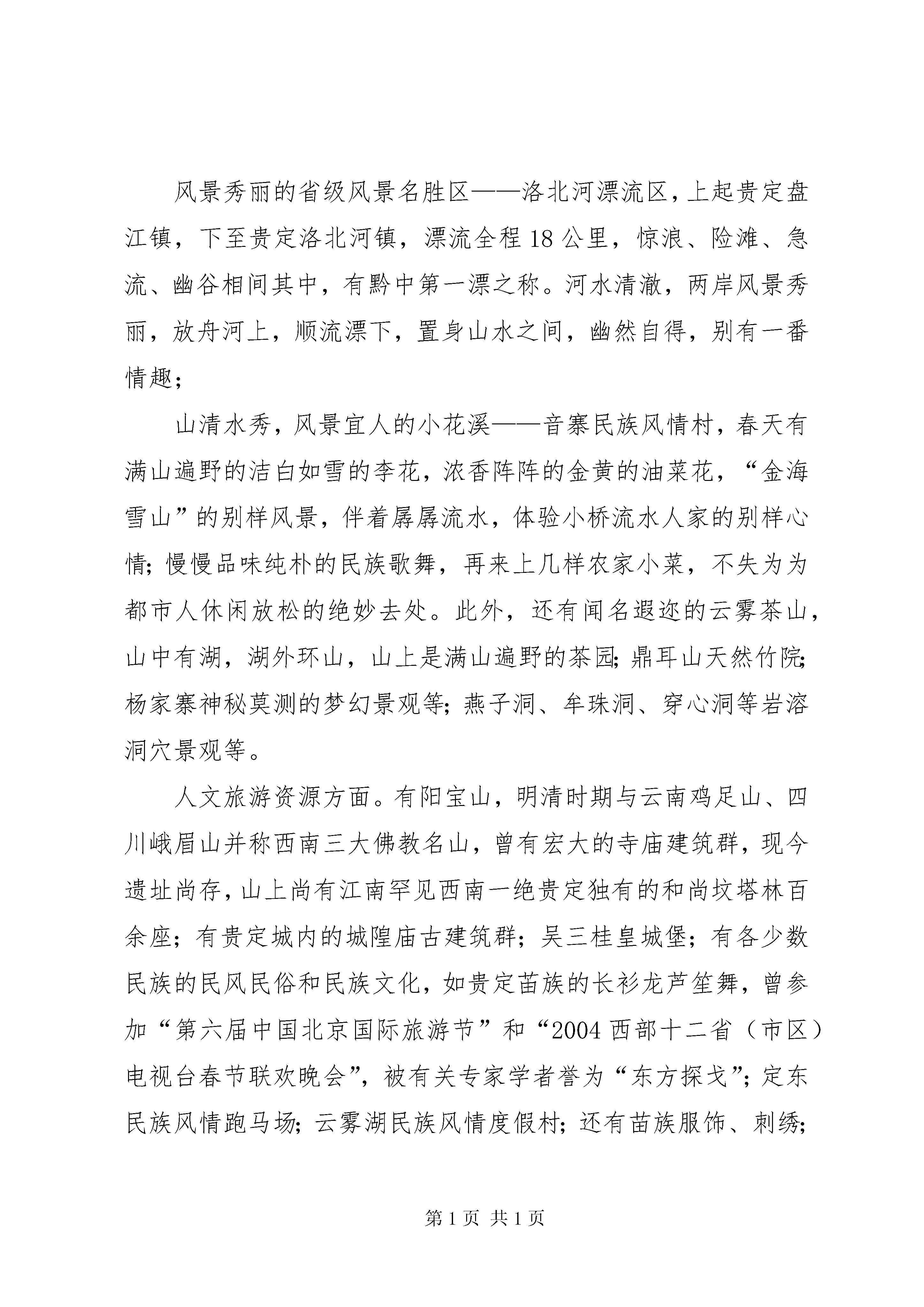 风景秀丽的省级风景名胜区——洛北河漂流区，上起贵定盘江镇，下至贵定洛北河镇，漂流全程18公里，惊浪、险滩、急流、幽谷相间其中，有黔中第一漂之称。河水清澈，两岸风景秀丽，放舟河上，顺流漂下，置身山水之间，幽然自得，别有一番情趣；

山清水秀，风景宜人的小花溪——音寨民族风情村，春天有满山遍野的洁白如雪的李花，浓香阵阵的金黄的油菜花，“金海雪山”的别样风景，伴着孱孱流水，体验小桥流水人家的别样心情；慢慢品味纯朴的民族歌舞，再来上几样农家小菜，不失为为都市人休闲放松的绝妙去处。此外，还有闻名遐迩的云雾茶山，山中有湖，湖外环山，山上是满山遍野的茶园；鼎耳山天然竹院；杨家寨神秘莫测的梦幻景观等；燕子洞、牟珠洞、穿心洞等岩溶洞穴景观等。

人文旅游资源方面。有阳宝山，明清时期与云南鸡足山、四川峨眉山并称西南三大佛教名山，曾有宏大的寺庙建筑群，现今遗址尚存，山上尚有江南罕见西南一绝贵定独有的和尚坟塔林百余座；有贵定城内的城隍庙古建筑群；吴三桂皇城堡；有各少数民族的民风民俗和民族文化，如贵定苗族的长衫龙芦笙舞，曾参加“第六届中国北京国际旅游节”和“2004西部十二省（市区）电视台春节联欢晚会”，被有关专家学者誉为“东方探戈”；定东民族风情跑马场；云雾湖民族风情度假村；还有苗族服饰、刺绣；

第1页 共1页